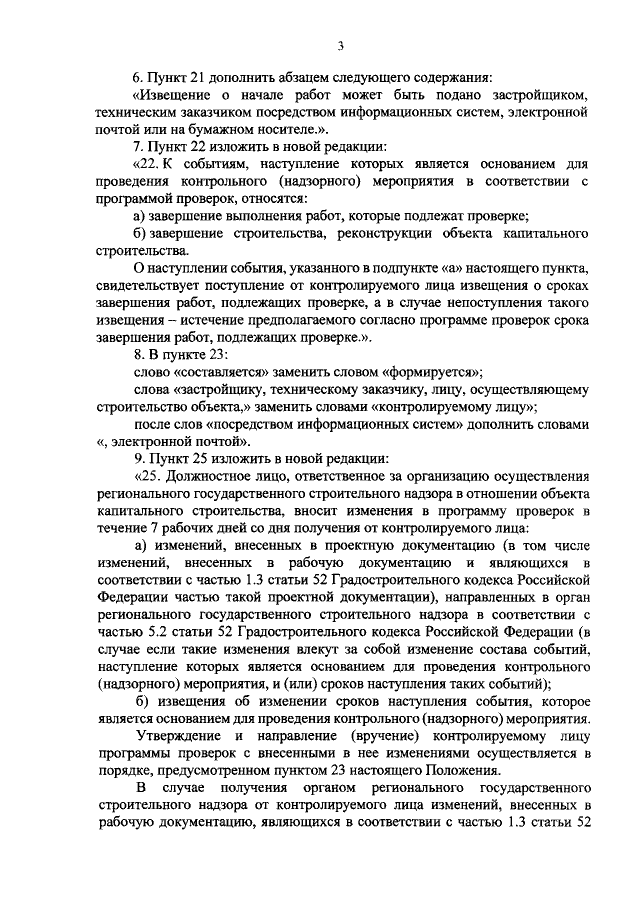 3

6. Пункт 21 дополнить абзацем следующего содержания:

«Извещение о начале работ может быть подано застройщиком, техническим заказчиком посредством информационных систем, электронной почтой или на бумажном носителе.».

7. Пункт 22 изложить в новой редакции:

«22. К событиям, наступление которых является основанием для проведения контрольного (надзорного) мероприятия в соответствии с программой проверок, относятся:

а) завершение выполнения работ, которые подлежат проверке;

б) завершение строительства, реконструкции объекта капитального строительства.

О наступлении события, указанного в подпункте «а» настоящего пункта, свидетельствует поступление от контролируемого лица извещения о сроках завершения работ, подлежащих проверке, а в случае непоступления такого извещения – истечение предполагаемого согласно программе проверок срока завершения работ, подлежащих проверке.».

8. В пункте 23:

слово «составляется» заменить словом «формируется»;

слова «застройщику, техническому заказчику, лицу, осуществляющему строительство объекта,» заменить словами «контролируемому лицу»;

после слов «посредством информационных систем» дополнить словами «, электронной почтой».

9. Пункт 25 изложить в новой редакции:

«25. Должностное лицо, ответственное за организацию осуществления регионального государственного строительного надзора в отношении объекта капитального строительства, вносит изменения в программу проверок в течение 7 рабочих дней со дня получения от контролируемого лица:

а) изменений, внесенных в проектную документацию (в том числе изменений, внесенных в рабочую документацию и являющихся в соответствии с частью 1.3 статьи 52 Градостроительного кодекса Российской Федерации частью такой проектной документации), направленных в орган регионального государственного строительного надзора в соответствии с частью 5.2 статьи 52 Градостроительного кодекса Российской Федерации (в случае если такие изменения влекут за собой изменение состава событий, наступление которых является основанием для проведения контрольного (надзорного) мероприятия, и (или) сроков наступления таких событий);

б) извещения об изменении сроков наступления события, которое является основанием для проведения контрольного (надзорного) мероприятия.

Утверждение и направление (вручение) контролируемому лицу программы проверок с внесенными в нее изменениями осуществляется в порядке, предусмотренном пунктом 23 настоящего Положения.

В случае получения органом регионального государственного строительного надзора от контролируемого лица изменений, внесенных в рабочую документацию, являющихся в соответствии с частью 1.3 статьи 52